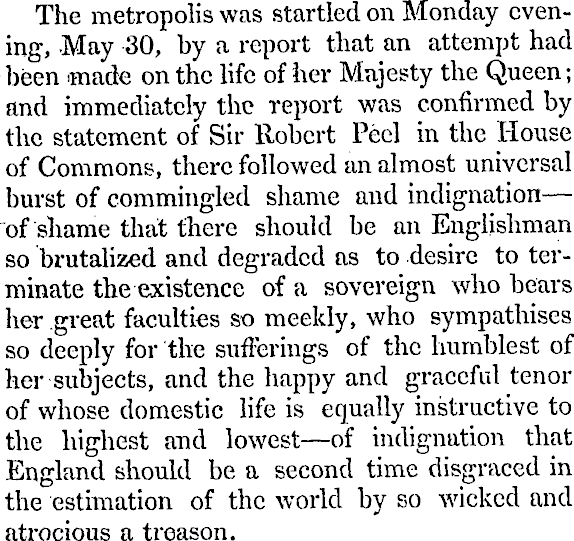 The metropolis was startled on Monday evening, May 30, by a report that an attempt had been made on the life of her Majesty the Queen; and immediately the report was confirmed by the statement of Sir Robert Peel in the House of Commons, there followed an almost universal burst of commingled shame and indignation—of shame that there should be an Englishman so brutalized and degraded as to desire to terminate the existence of a sovereign who bears her great faculties so meekly, who sympathises so deeply for the sufferings of the humblest of her subjects, and the happy and graceful tenor of whose domestic life is equally instructive to the highest and lowest—of indignation that England should be a second time disgraced in the estimation of the world by so wicked and atrocious a treason.